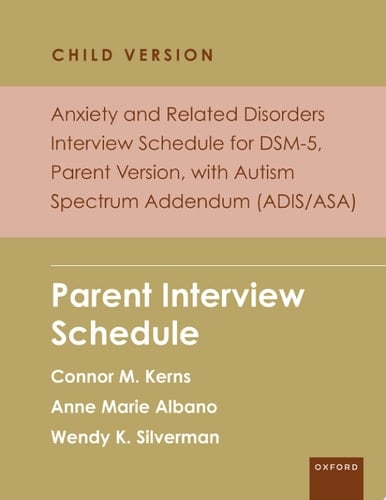 CHILD VERSION

Anxiety and Related Disorders Interview Schedule for DSM-5, Parent Version, with Autism Spectrum Addendum (ADIS/ASA)

Parent Interview Schedule

Connor M. Kerns

Anne Marie Albano

Wendy K. Silverman

OXFORD